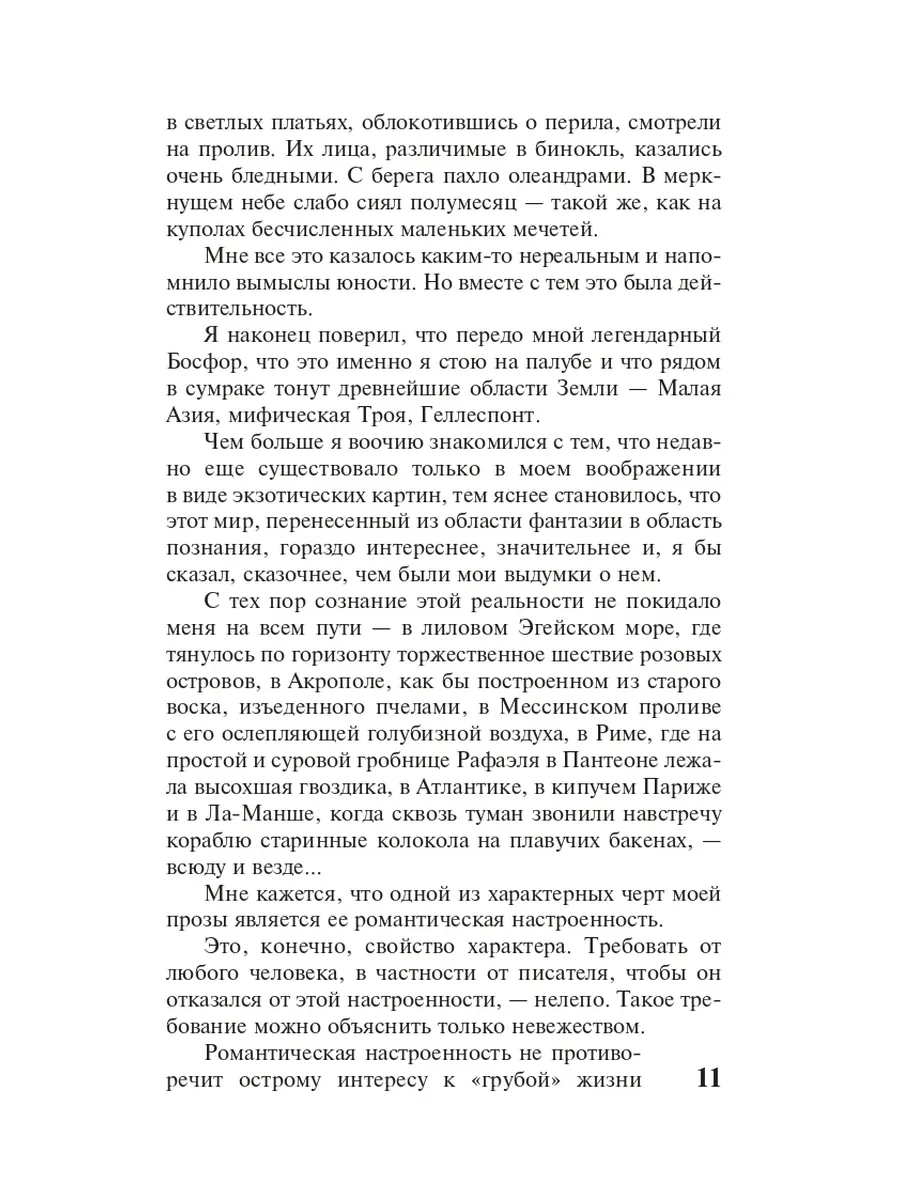 в светлых платьях, облокотившись о перила, смотрели на пролив. Их лица, различимые в бинокль, казались очень бледными. С берега пахло олеандрами. В меркнущем небе слабо сиял полумесяц — такой же, как на куполах бесчисленных маленьких мечетей.

Мне все это казалось каким-то нереальным и напомнило вымыслы юности. Но вместе с тем это была действительность.

Я наконец поверил, что передо мной легендарный Босфор, что это именно я стою на палубе и что рядом в сумраке тонут древнейшие области Земли — Малая Азия, мифическая Троя, Геллеспонт.

Чем больше я воочию знакомился с тем, что недавно еще существовало только в моем воображении в виде экзотических картин, тем яснее становилось, что этот мир, перенесенный из области фантазии в область познания, гораздо интереснее, значительнее и, я бы сказал, сказочнее, чем были мои выдумки о нем.

С тех пор сознание этой реальности не покидало меня на всем пути — в лиловом Эгейском море, где тянулось по горизонту торжественное шествие розовых островов, в Акрополе, как бы построенном из старого воска, изъеденного пчелами, в Мессинском проливе с его ослепляющей голубизной воздуха, в Риме, где на простой и суровой гробнице Рафаэля в Пантеоне лежала высохшая гвоздика, в Атлантике, в кипучем Париже и в Ла-Манше, когда сквозь туман звонили навстречу кораблю старинные колокола на плавучих бакенах, — всюду и везде...

Мне кажется, что одной из характерных черт моей прозы является ее романтическая настроенность.

Это, конечно, свойство характера. Требовать от любого человека, в частности от писателя, чтобы он отказался от этой настроенности, — нелепо. Такое требование можно объяснить только невежеством.

Романтическая настроенность не противоречит острому интересу к «грубой» жизни

11